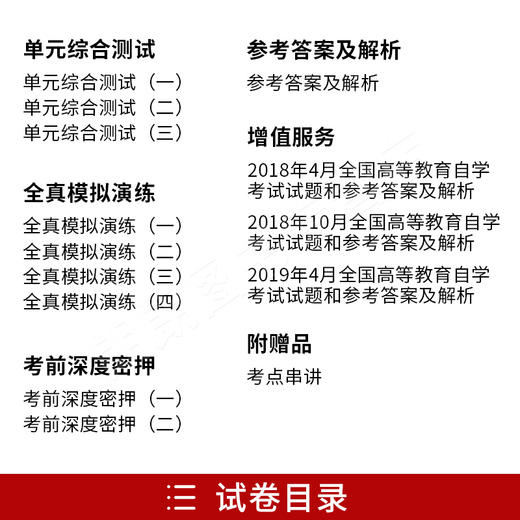 单元综合测试

单元综合测试（一）
单元综合测试（二）
单元综合测试（三）

全真模拟演练

全真模拟演练（一）
全真模拟演练（二）
全真模拟演练（三）
全真模拟演练（四）

考前深度密押

考前深度密押（一）
考前深度密押（二）

参考答案及解析

参考答案及解析

增值服务

2018年4月全国高等教育自学考试试题和参考答案及解析

2018年10月全国高等教育自学考试试题和参考答案及解析

2019年4月全国高等教育自学考试试题和参考答案及解析

附赠品

考点串讲

三 试卷目录